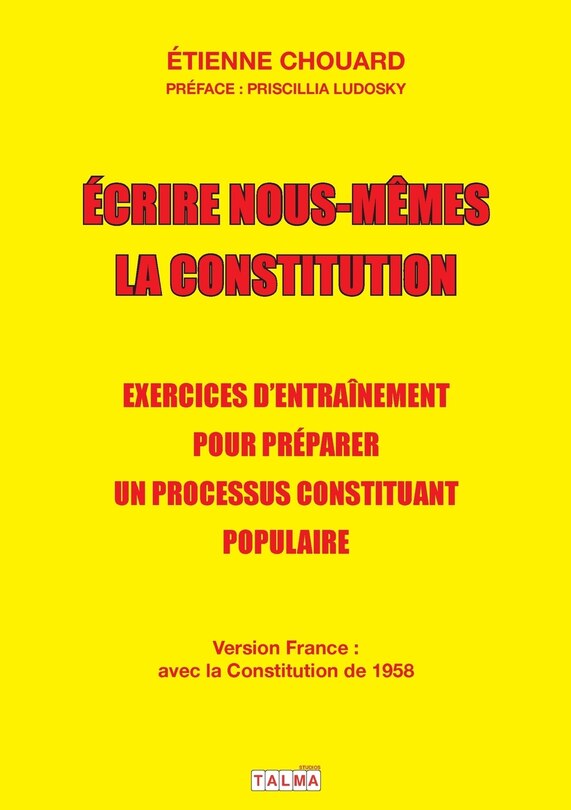 ÉTIENNE CHOUARD
PRÉFACE : PRISCILLIA LUDOSKY

ÉCRIRE NOUS-MÊMES
LA CONSTITUTION

EXERCICES D'ENTRAÎNEMENT
POUR PRÉPARER
UN PROCESSUS CONSTITUANT
POPULAIRE

Version France :
avec la Constitution de 1958

STUDIOS
TALMA